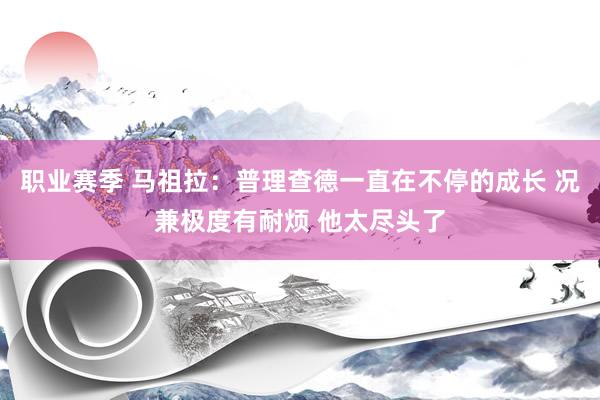 职业赛季 马祖拉：普理查德一直在不停的成长 况兼极度有耐烦 他太尽头了